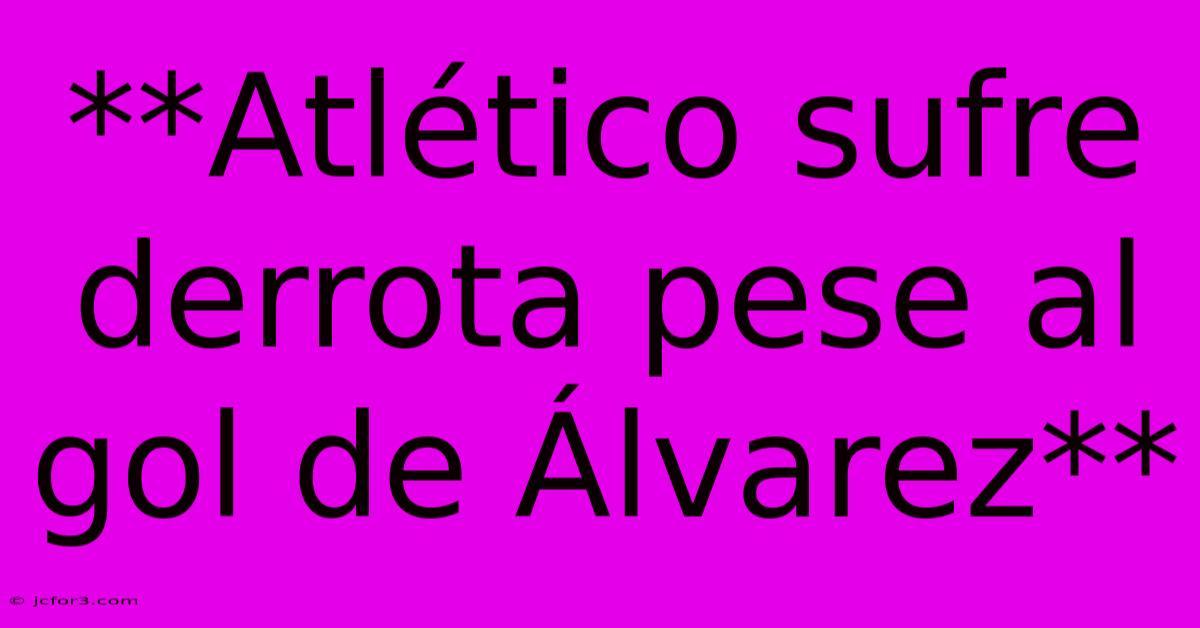 **Atlético sufre derrota pese al gol de Álvarez**

© jcfor3.com